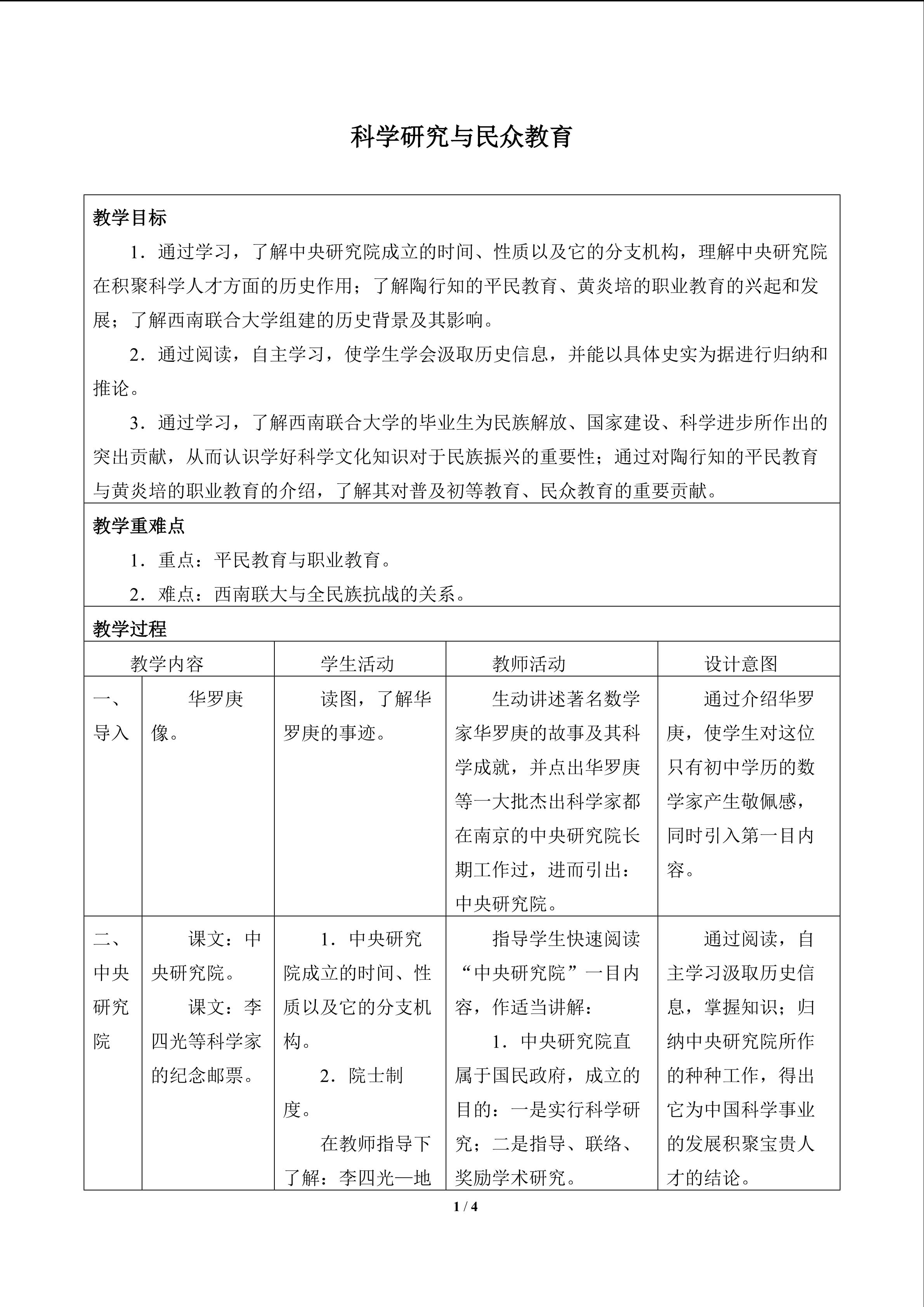 科学研究与民众教育

教学目标

1．通过学习，了解中央研究院成立的时间、性质以及它的分支机构，理解中央研究院在积聚科学人才方面的历史作用；了解陶行知的平民教育、黄炎培的职业教育的兴起和发展；了解西南联合大学组建的历史背景及其影响。

2．通过阅读，自主学习，使学生学会汲取历史信息，并能以具体史实为据进行归纳和推论。

3．通过学习，了解西南联合大学的毕业生为民族解放、国家建设、科学进步所作出的突出贡献，从而认识学好科学文化知识对于民族振兴的重要性；通过对陶行知的平民教育与黄炎培的职业教育的介绍，了解其对普及初等教育、民众教育的重要贡献。

教学重难点

1．重点：平民教育与职业教育。

2．难点：西南联大与全民族抗战的关系。

教学过程

| 教学内容 | | 学生活动 | 教师活动 | 设计意图 |
|---|---|---|---|---|
| 一、导入 | 华罗庚像。 | 读图，了解华罗庚的事迹。 | 生动讲述著名数学家华罗庚的故事及其科学成就，并点出华罗庚等一大批杰出科学家都在南京的中央研究院长期工作过，进而引出：中央研究院。 | 通过介绍华罗庚，使学生对这位只有初中学历的数学家产生敬佩感，同时引入第一目内容。 |
| 二、中央研究院 | 课文：中央研究院。 课文：李四光等科学家的纪念邮票。 | 1．中央研究院成立的时间、性质以及它的分支机构。 2．院士制度。 在教师指导下了解：李四光—地 | 指导学生快速阅读“中央研究院”一目内容，作适当讲解： 1．中央研究院直属于国民政府，成立的目的：一是实行科学研究；二是指导、联络、奖励学术研究。 | 通过阅读，自主学习汲取历史信息，掌握知识；归纳中央研究院所作的种种工作，得出它为中国科学事业的发展积聚宝贵人才的结论。 |

1 / 4